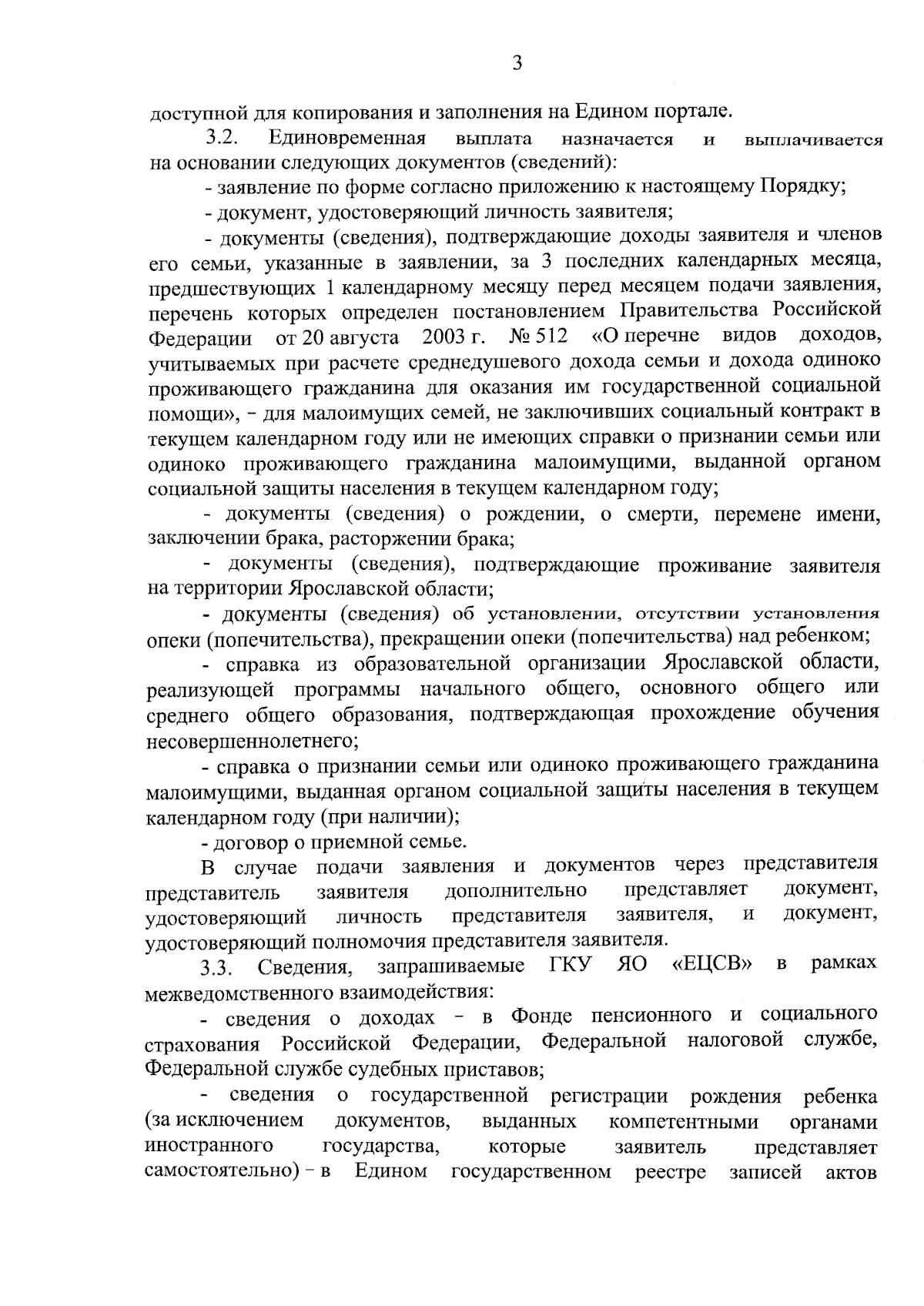 3

доступной для копирования и заполнения на Едином портале.

3.2. Единовременная выплата назначается и выплачивается на основании следующих документов (сведений):

- заявление по форме согласно приложению к настоящему Порядку;

- документ, удостоверяющий личность заявителя;

- документы (сведения), подтверждающие доходы заявителя и членов его семьи, указанные в заявлении, за 3 последних календарных месяца, предшествующих 1 календарному месяцу перед месяцем подачи заявления, перечень которых определен постановлением Правительства Российской Федерации от 20 августа 2003 г. № 512 «О перечне видов доходов, учитываемых при расчете среднедушевого дохода семьи и дохода одиноко проживающего гражданина для оказания им государственной социальной помощи», – для малоимущих семей, не заключивших социальный контракт в текущем календарном году или не имеющих справки о признании семьи или одиноко проживающего гражданина малоимущими, выданной органом социальной защиты населения в текущем календарном году;

- документы (сведения) о рождении, о смерти, перемене имени, заключении брака, расторжении брака;

- документы (сведения), подтверждающие проживание заявителя на территории Ярославской области;

- документы (сведения) об установлении, отсутствии установления опеки (попечительства), прекращении опеки (попечительства) над ребенком;

- справка из образовательной организации Ярославской области, реализующей программы начального общего, основного общего или среднего общего образования, подтверждающая прохождение обучения несовершеннолетнего;

- справка о признании семьи или одиноко проживающего гражданина малоимущими, выданная органом социальной защиты населения в текущем календарном году (при наличии);

- договор о приемной семье.

В случае подачи заявления и документов через представителя представитель заявителя дополнительно представляет документ, удостоверяющий личность представителя заявителя, и документ, удостоверяющий полномочия представителя заявителя.

3.3. Сведения, запрашиваемые ГКУ ЯО «ЕЦСВ» в рамках межведомственного взаимодействия:

- сведения о доходах – в Фонде пенсионного и социального страхования Российской Федерации, Федеральной налоговой службе, Федеральной службе судебных приставов;

- сведения о государственной регистрации рождения ребенка (за исключением документов, выданных компетентными органами иностранного государства, которые заявитель представляет самостоятельно) – в Едином государственном реестре записей актов